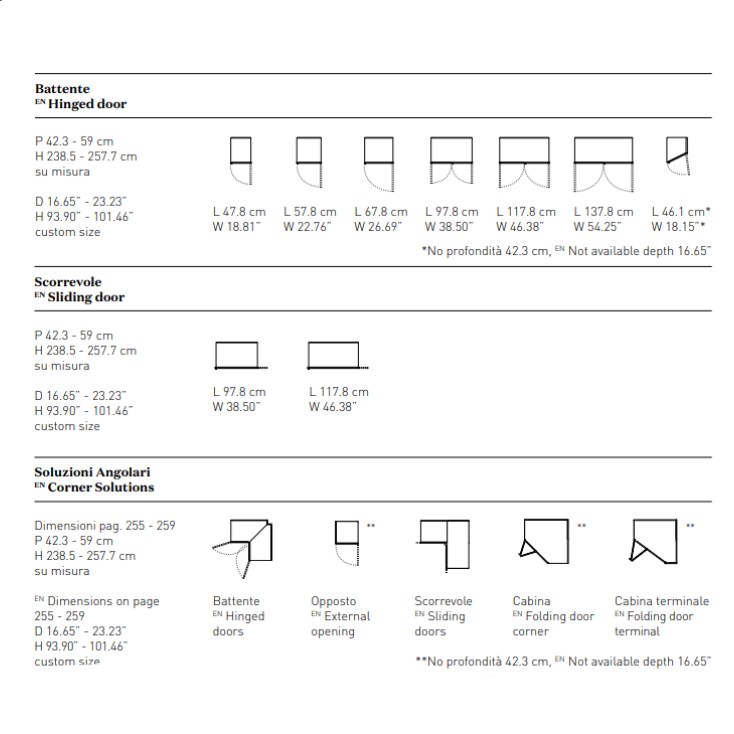 Battente
EN Hinged door

P 42.3 - 59 cm
H 238.5 - 257.7 cm
su misura

D 16.65" - 23.23"
H 93.90" - 101.46"
custom size

L 47.8 cm
W 18.81"

L 57.8 cm
W 22.76"

L 67.8 cm
W 26.69"

L 97.8 cm
W 38.50"

L 117.8 cm
W 46.38"

L 137.8 cm
W 54.25"

L 46.1 cm*
W 18.15"*

*No profondità 42.3 cm, EN Not available depth 16.65"

Scorrevole
EN Sliding door

P 42.3 - 59 cm
H 238.5 - 257.7 cm
su misura

D 16.65" - 23.23"
H 93.90" - 101.46"
custom size

L 97.8 cm
W 38.50"

L 117.8 cm
W 46.38"

Soluzioni Angolari
EN Corner Solutions

Dimensioni pag. 255 - 259
P 42.3 - 59 cm
H 238.5 - 257.7 cm
su misura

EN Dimensions on page 255 - 259
D 16.65" - 23.23"
H 93.90" - 101.46"
custom size

**

**

**

Battente
EN Hinged doors

Opposto
EN External opening

Scorrevole
EN Sliding doors

Cabina
EN Folding door corner

Cabina terminale
EN Folding door terminal

**No profondità 42.3 cm, EN Not available depth 16.65"